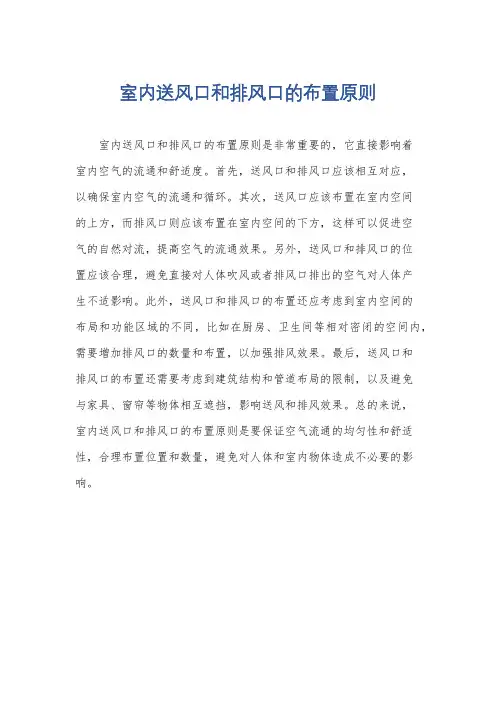 室内送风口和排风口的布置原则

室内送风口和排风口的布置原则是非常重要的，它直接影响着室内空气的流通和舒适度。首先，送风口和排风口应该相互对应，以确保室内空气的流通和循环。其次，送风口应该布置在室内空间的上方，而排风口则应该布置在室内空间的下方，这样可以促进空气的自然对流，提高空气的流通效果。另外，送风口和排风口的位置应该合理，避免直接对人体吹风或者排风口排出的空气对人体产生不适影响。此外，送风口和排风口的布置还应考虑到室内空间的布局和功能区域的不同，比如在厨房、卫生间等相对密闭的空间内，需要增加排风口的数量和布置，以加强排风效果。最后，送风口和排风口的布置还需要考虑到建筑结构和管道布局的限制，以及避免与家具、窗帘等物体相互遮挡，影响送风和排风效果。总的来说，室内送风口和排风口的布置原则是要保证空气流通的均匀性和舒适性，合理布置位置和数量，避免对人体和室内物体造成不必要的影响。